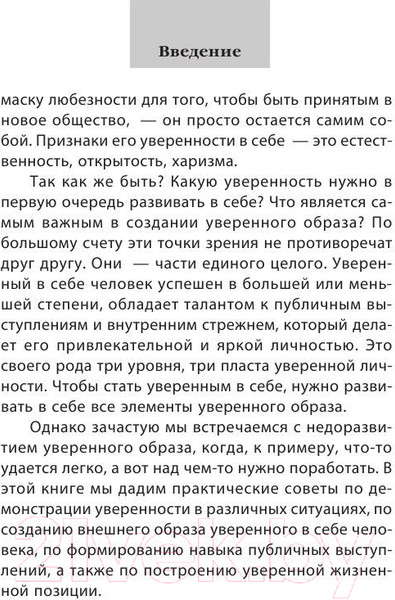 Введение

маску любезности для того, чтобы быть принятым в новое общество, — он просто остается самим собой. Признаки его уверенности в себе — это естественность, открытость, харизма.

Так как же быть? Какую уверенность нужно в первую очередь развивать в себе? Что является самым важным в создании уверенного образа? По большому счету эти точки зрения не противоречат друг другу. Они — части единого целого. Уверенный в себе человек успешен в большей или меньшей степени, обладает талантом к публичным выступлениям и внутренним стрежнем, который делает его привлекательной и яркой личностью. Это своего рода три уровня, три пласта уверенной личности. Чтобы стать уверенным в себе, нужно развивать в себе все элементы уверенного образа.

Однако зачастую мы встречаемся с недоразвитием уверенного образа, когда, к примеру, что-то удается легко, а вот над чем-то нужно поработать. В этой книге мы дадим практические советы по демонстрации уверенности в различных ситуациях, по созданию внешнего образа уверенного в себе человека, по формированию навыка публичных выступлений, а также по построению уверенной жизненной позиции.

21vek.by